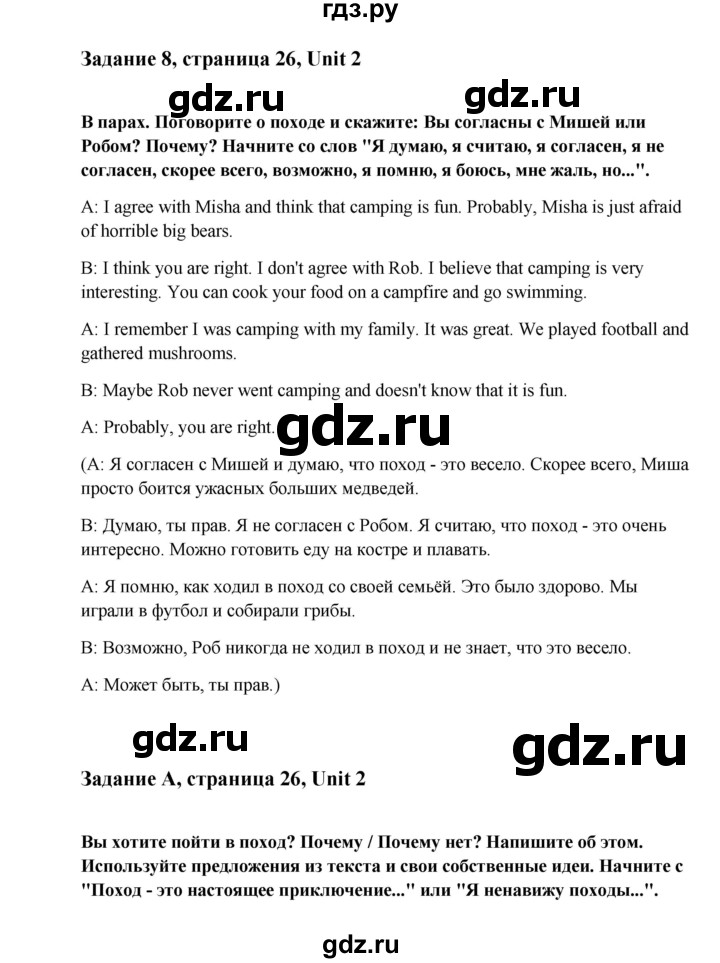 гдз.ру

Задание 8, страница 26, Unit 2

gdz.ru gdz.ru

В парах. Поговорите о походе и скажите: Вы согласны с Мишей или Робом? Почему? Начните со слов "Я думаю, я считаю, я согласен, я не согласен, скорее всего, возможно, я помню, я боюсь, мне жаль, но...".

A: I agree with Misha and think that camping is fun. Probably, Misha is just afraid of horrible big bears.

B: I think you are right. I don't agree with Rob. I believe that camping is very interesting. You can cook your food on a campfire and go swimming.

A: I remember I was camping with my family. It was great. We played football and gathered mushrooms.

B: Maybe Rob never went camping and doesn't know that it is fun.

A: Probably, you are right.

gdz.ru

(A: Я согласен с Мишей и думаю, что поход - это весело. Скорее всего, Миша просто боится ужасных больших медведей.

B: Думаю, ты прав. Я не согласен с Робом. Я считаю, что поход - это очень интересно. Можно готовить еду на костре и плавать.

A: Я помню, как ходил в поход со своей семьёй. Это было здорово. Мы играли в футбол и собирали грибы.

B: Возможно, Роб никогда не ходил в поход и не знает, что это весело.

A: Может быть, ты прав.)

gdz.ru gdz.ru

Задание A, страница 26, Unit 2

Вы хотите пойти в поход? Почему / Почему нет? Напишите об этом. Используйте предложения из текста и свои собственные идеи. Начните с "Поход - это настоящее приключение..." или "Я ненавижу походы...".

gdz.ru